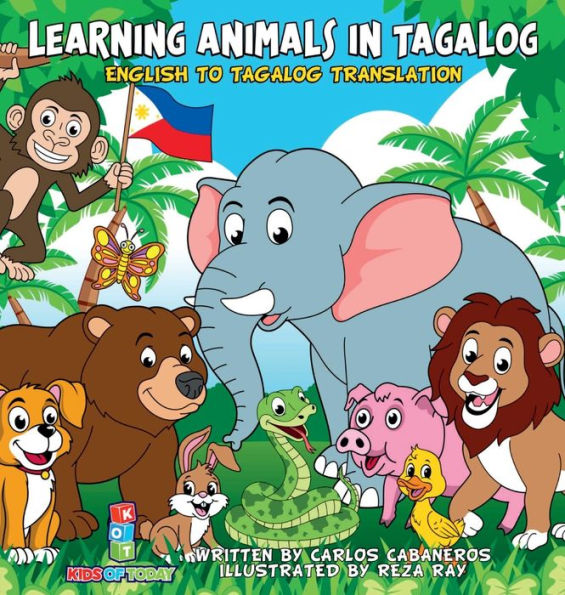 LEARNING ANIMALS IN TAGALOG
ENGLISH TO TAGALOG TRANSLATION

K
O
T
KIDS OF TODAY

WRITTEN BY CARLOS CABANEROS
ILLUSTRATED BY REZA RAY